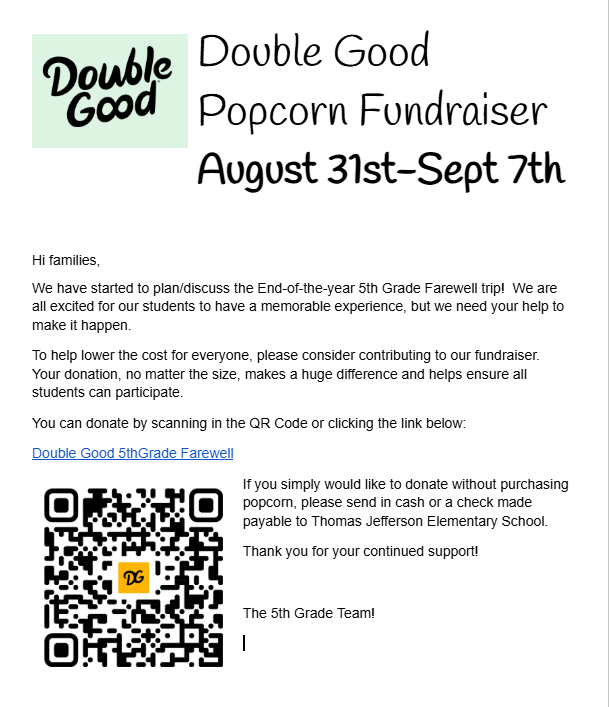 Double Good

Double Good Popcorn Fundraiser

August 31st-Sept 7th

Hi families,

We have started to plan/discuss the End-of-the-year 5th Grade Farewell trip! We are all excited for our students to have a memorable experience, but we need your help to make it happen.

To help lower the cost for everyone, please consider contributing to our fundraiser. Your donation, no matter the size, makes a huge difference and helps ensure all students can participate.

You can donate by scanning in the QR Code or clicking the link below:

Double Good 5thGrade Farewell

DG

If you simply would like to donate without purchasing popcorn, please send in cash or a check made payable to Thomas Jefferson Elementary School.

Thank you for your continued support!

The 5th Grade Team!